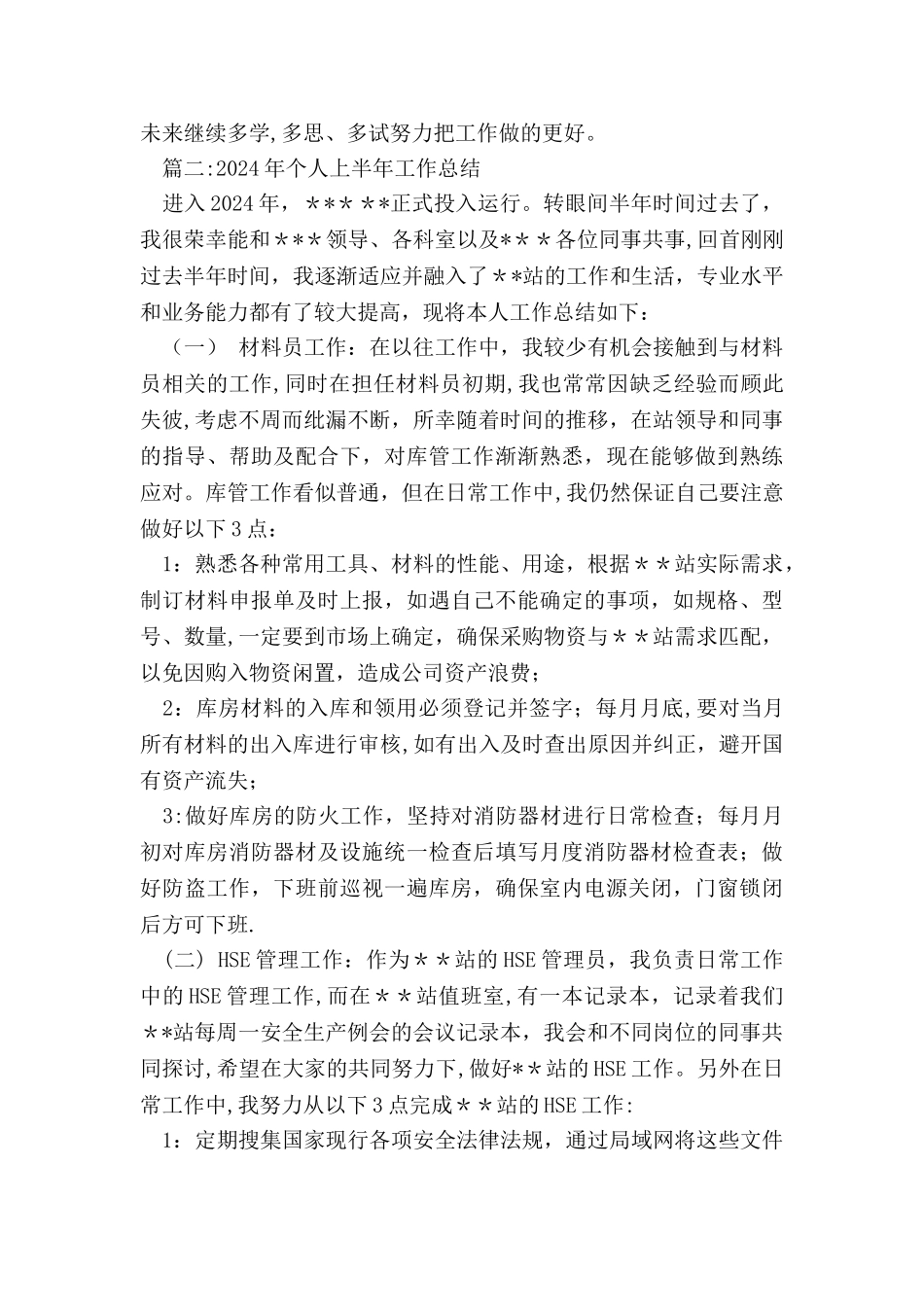 未来继续多学,多思、多试努力把工作做的更好。

篇二:2024年个人上半年工作总结

进入2024年，＊＊＊＊*正式投入运行。转眼间半年时间过去了，我很荣幸能和＊＊＊领导、各科室以及＊＊＊各位同事共事,回首刚刚过去半年时间，我逐渐适应并融入了＊*站的工作和生活，专业水平和业务能力都有了较大提高，现将本人工作总结如下：

（一） 材料员工作：在以往工作中，我较少有机会接触到与材料员相关的工作,同时在担任材料员初期,我也常常因缺乏经验而顾此失彼,考虑不周而纰漏不断，所幸随着时间的推移，在站领导和同事的指导、帮助及配合下，对库管工作渐渐熟悉，现在能够做到熟练应对。库管工作看似普通，但在日常工作中,我仍然保证自己要注意做好以下3点：

1：熟悉各种常用工具、材料的性能、用途，根据＊＊站实际需求，制订材料申报单及时上报，如遇自己不能确定的事项，如规格、型号、数量,一定要到市场上确定，确保采购物资与＊＊站需求匹配，以免因购入物资闲置，造成公司资产浪费；

2：库房材料的入库和领用必须登记并签字；每月月底,要对当月所有材料的出入库进行审核,如有出入及时查出原因并纠正，避开国有资产流失；

3:做好库房的防火工作，坚持对消防器材进行日常检查；每月月初对库房消防器材及设施统一检查后填写月度消防器材检查表；做好防盗工作，下班前巡视一遍库房，确保室内电源关闭，门窗锁闭后方可下班.

（二）HSE管理工作：作为＊＊站的HSE管理员，我负责日常工作中的HSE管理工作,而在＊＊站值班室，有一本记录本，记录着我们＊*站每周一安全生产例会的会议记录本，我会和不同岗位的同事共同探讨,希望在大家的共同努力下,做好＊*站的HSE工作。另外在日常工作中,我努力从以下3点完成＊＊站的HSE工作:

1：定期搜集国家现行各项安全法律法规，通过局域网将这些文件